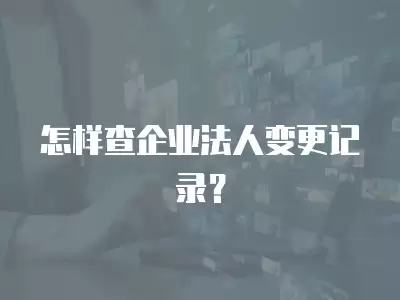 怎样查企业法人变更记录？